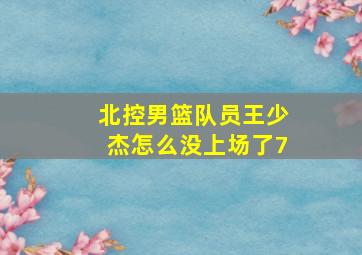 北控男篮队员王少杰怎么没上场了7